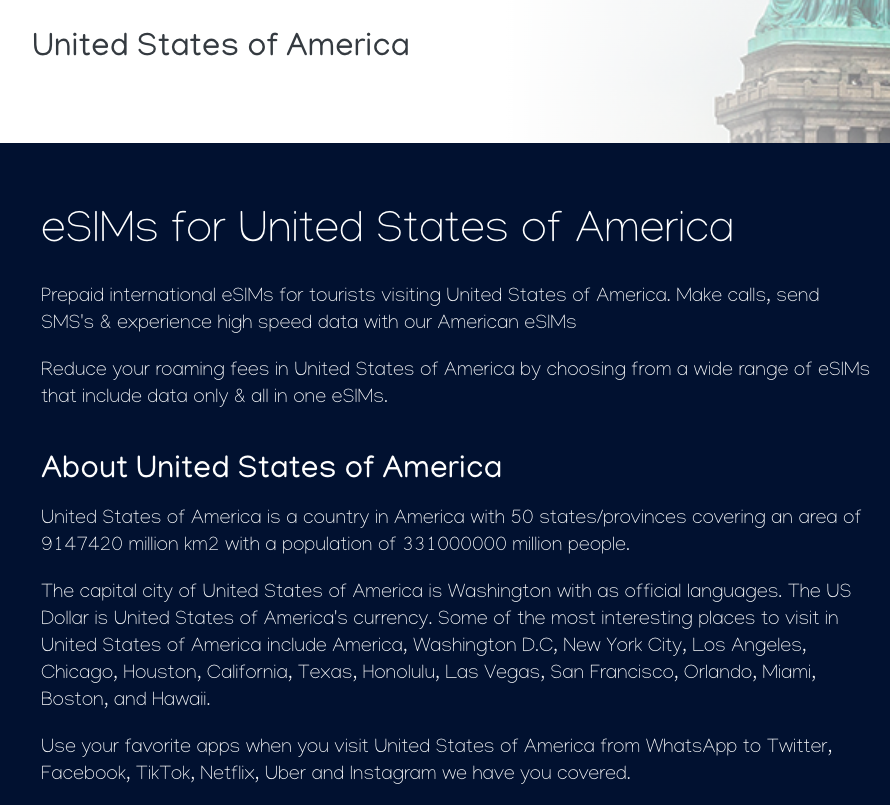 United States of America

eSIMs for United States of America

Prepaid international eSIMs for tourists visiting United States of America. Make calls, send SMS's & experience high speed data with our American eSIMs

Reduce your roaming fees in United States of America by choosing from a wide range of eSIMs that include data only & all in one eSIMs.

About United States of America

United States of America is a country in America with 50 states/provinces covering an area of 9147420 million km2 with a population of 331000000 million people.

The capital city of United States of America is Washington with as official languages. The US Dollar is United States of America's currency. Some of the most interesting places to visit in United States of America include America, Washington D.C, New York City, Los Angeles, Chicago, Houston, California, Texas, Honolulu, Las Vegas, San Francisco, Orlando, Miami, Boston, and Hawaii.

Use your favorite apps when you visit United States of America from WhatsApp to Twitter, Facebook, TikTok, Netflix, Uber and Instagram we have you covered.